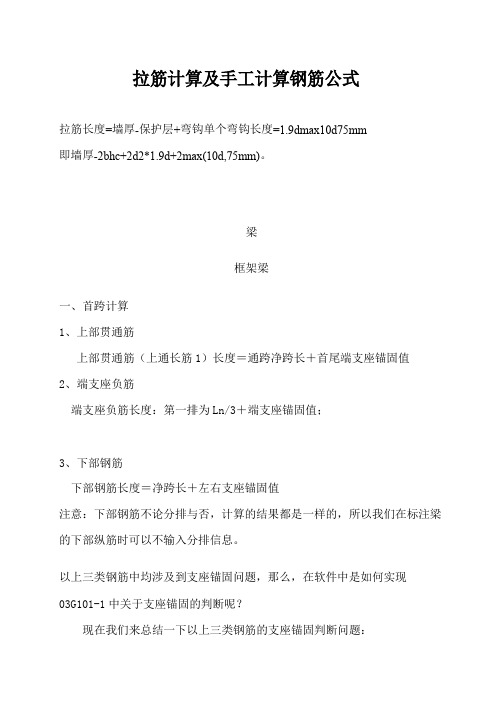 拉筋计算及手工计算钢筋公式

拉筋长度=墙厚-保护层+弯钩单个弯钩长度=1.9dmax10d75mm

即墙厚-2bhc+2d2*1.9d+2max(10d,75mm)。

梁

框架梁

一、首跨计算

1、上部贯通筋

上部贯通筋（上通长筋 1）长度＝通跨净跨长＋首尾端支座锚固值

2、端支座负筋

端支座负筋长度：第一排为 Ln/3＋端支座锚固值；

3、下部钢筋

下部钢筋长度＝净跨长＋左右支座锚固值

注意：下部钢筋不论分排与否，计算的结果都是一样的，所以我们在标注梁的下部纵筋时可以不输入分排信息。

以上三类钢筋中均涉及到支座锚固问题，那么，在软件中是如何实现 03G101-1 中关于支座锚固的判断呢？

现在我们来总结一下以上三类钢筋的支座锚固判断问题：